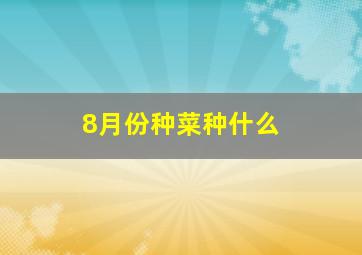 8月份种菜种什么